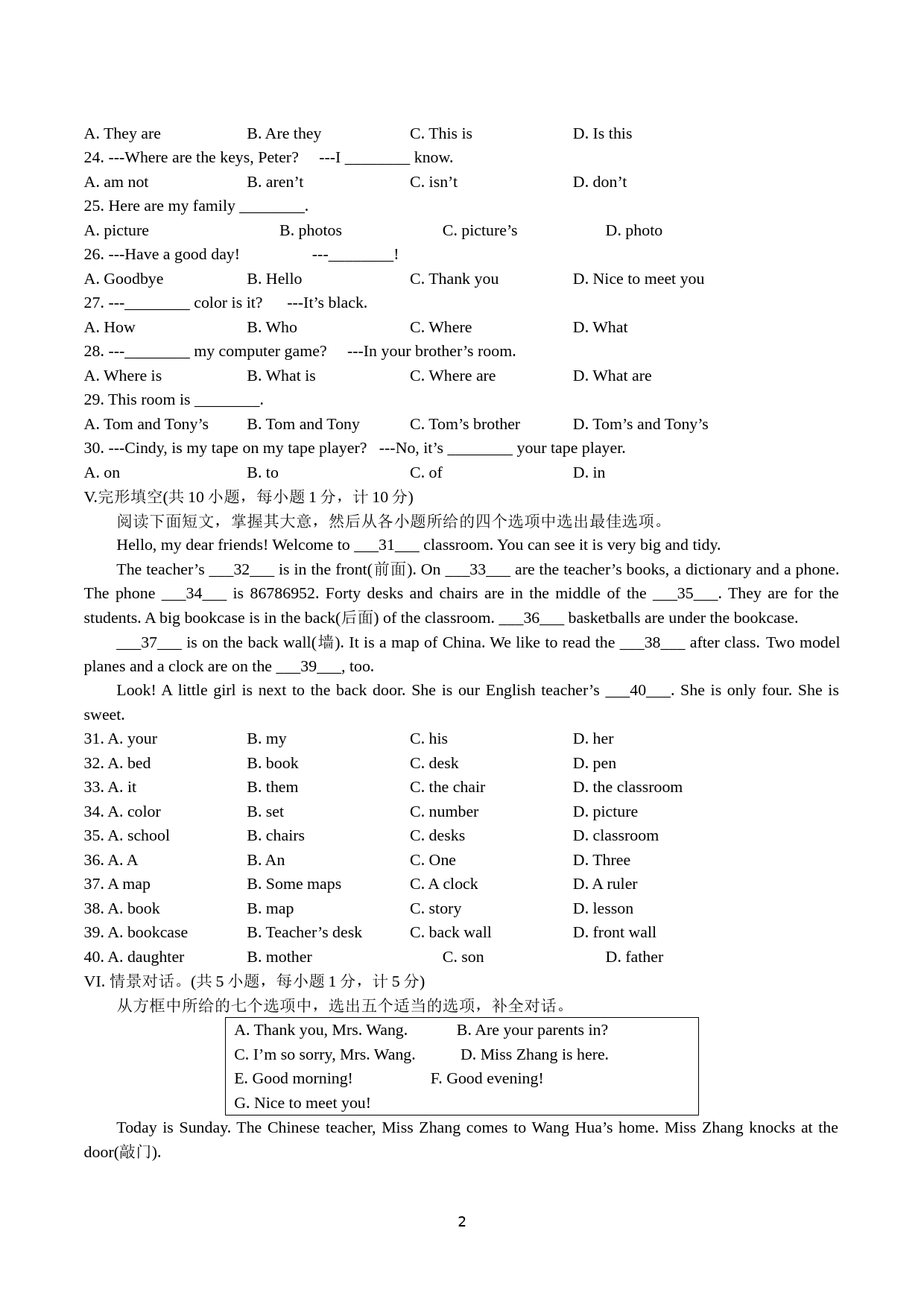 A. They are B. Are they C. This is D. Is this

24. ---Where are the keys, Peter? ---I ________ know.

A. am not B. aren’t C. isn’t D. don’t

25. Here are my family ________.

A. picture B. photos C. picture’s D. photo

26. ---Have a good day! ---________!

A. Goodbye B. Hello C. Thank you D. Nice to meet you

27. ---________ color is it? ---It’s black.

A. How B. Who C. Where D. What

28. ---________ my computer game? ---In your brother’s room.

A. Where is B. What is C. Where are D. What are

29. This room is ________.

A. Tom and Tony’s B. Tom and Tony C. Tom’s brother D. Tom’s and Tony’s

30. ---Cindy, is my tape on my tape player? ---No, it’s ________ your tape player.

A. on B. to C. of D. in

V.完形填空(共 10 小题，每小题 1 分，计 10 分)

阅读下面短文，掌握其大意，然后从各小题所给的四个选项中选出最佳选项。

Hello, my dear friends! Welcome to ___31___ classroom. You can see it is very big and tidy.

The teacher’s ___32___ is in the front(前面). On ___33___ are the teacher’s books, a dictionary and a phone. The phone ___34___ is 86786952. Forty desks and chairs are in the middle of the ___35___. They are for the students. A big bookcase is in the back(后面) of the classroom. ___36___ basketballs are under the bookcase.

___37___ is on the back wall(墙). It is a map of China. We like to read the ___38___ after class. Two model planes and a clock are on the ___39___, too.

Look! A little girl is next to the back door. She is our English teacher’s ___40___. She is only four. She is sweet.

31. A. your B. my C. his D. her
32. A. bed B. book C. desk D. pen
33. A. it B. them C. the chair D. the classroom
34. A. color B. set C. number D. picture
35. A. school B. chairs C. desks D. classroom
36. A. A B. An C. One D. Three
37. A map B. Some maps C. A clock D. A ruler
38. A. book B. map C. story D. lesson
39. A. bookcase B. Teacher’s desk C. back wall D. front wall
40. A. daughter B. mother C. son D. father

VI. 情景对话。(共 5 小题，每小题 1 分，计 5 分)

从方框中所给的七个选项中，选出五个适当的选项，补全对话。

A. Thank you, Mrs. Wang. B. Are your parents in?
C. I’m so sorry, Mrs. Wang. D. Miss Zhang is here.
E. Good morning! F. Good evening!
G. Nice to meet you!

Today is Sunday. The Chinese teacher, Miss Zhang comes to Wang Hua’s home. Miss Zhang knocks at the door(敲门).

2